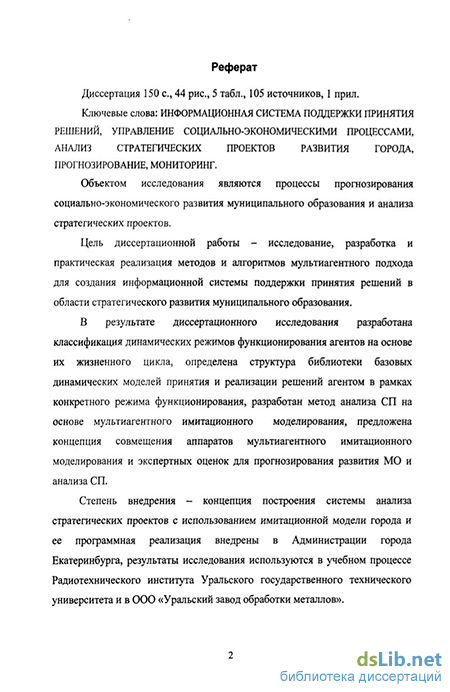 Реферат

Диссертация 150 с., 44 рис., 5 табл., 105 источников, 1 прил.

Ключевые слова: ИНФОРМАЦИОННАЯ СИСТЕМА ПОДДЕРЖКИ ПРИНЯТИЯ РЕШЕНИЙ, УПРАВЛЕНИЕ СОЦИАЛЬНО-ЭКОНОМИЧЕСКИМИ ПРОЦЕССАМИ, АНАЛИЗ СТРАТЕГИЧЕСКИХ ПРОЕКТОВ РАЗВИТИЯ ГОРОДА, ПРОГНОЗИРОВАНИЕ, МОНИТОРИНГ.

Объектом исследования являются процессы прогнозирования социально-экономического развития муниципального образования и анализа стратегических проектов.

Цель диссертационной работы – исследование, разработка и практическая реализация методов и алгоритмов мультиагентного подхода для создания информационной системы поддержки принятия решений в области стратегического развития муниципального образования.

В результате диссертационного исследования разработана классификация динамических режимов функционирования агентов на основе их жизненного цикла, определена структура библиотеки базовых динамических моделей принятия и реализации решений агентом в рамках конкретного режима функционирования, разработан метод анализа СП на основе мультиагентного имитационного моделирования, предложена концепция совмещения аппаратов мультиагентного имитационного моделирования и экспертных оценок для прогнозирования развития МО и анализа СП.

Степень внедрения – концепция построения системы анализа стратегических проектов с использованием имитационной модели города и ее программная реализация внедрены в Администрации города Екатеринбурга, результаты исследования используются в учебном процессе Радиотехнического института Уральского государственного технического университета и в ООО «Уральский завод обработки металлов».

2

dsLib.net
библиотека диссертаций